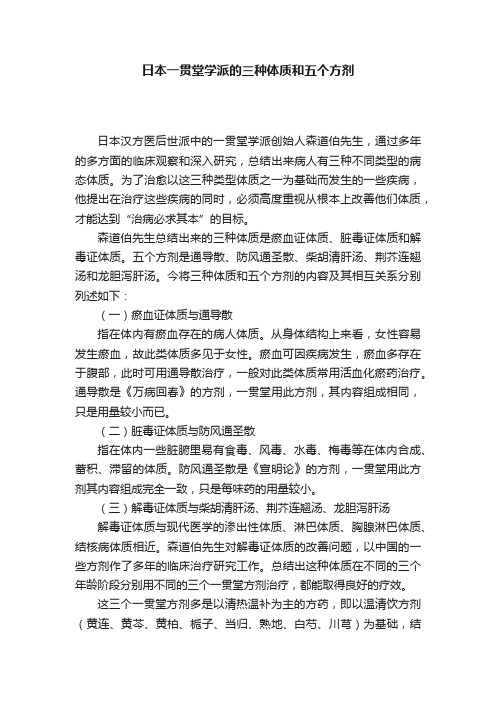 日本一贯堂学派的三种体质和五个方剂

日本汉方医后世派中的一贯堂学派创始人森道伯先生，通过多年的多方面的临床观察和深入研究，总结出来病人有三种不同类型的病态体质。为了治愈以这三种类型体质之一为基础而发生的一些疾病，他提出在治疗这些疾病的同时，必须高度重视从根本上改善他们体质，才能达到“治病必求其本”的目标。

森道伯先生总结出来的三种体质是瘀血证体质、脏毒证体质和解毒证体质。五个方剂是通导散、防风通圣散、柴胡清肝汤、荆芥连翘汤和龙胆泻肝汤。今将三种体质和五个方剂的内容及其相互关系分别列述如下：

（一）瘀血证体质与通导散

指在体内有瘀血存在的病人体质。从身体结构上来看，女性容易发生瘀血，故此类体质多见于女性。瘀血可因疾病发生，瘀血多存在于腹部，此时可用通导散治疗，一般对此类体质常用活血化瘀药治疗。通导散是《万病回春》的方剂，一贯堂用此方剂，其内容组成相同，只是用量较小而已。

（二）脏毒证体质与防风通圣散

指在体内一些脏腑里易有食毒、风毒、水毒、梅毒等在体内合成、蓄积、滞留的体质。防风通圣散是《宣明论》的方剂，一贯堂用此方剂其内容组成完全一致，只是每味药的用量较小。

（三）解毒证体质与柴胡清肝汤、荆芥连翘汤、龙胆泻肝汤

解毒证体质与现代医学的渗出性体质、淋巴体质、胸腺淋巴体质、结核病体质相近。森道伯先生对解毒证体质的改善问题，以中国的一些方剂作了多年的临床治疗研究工作。总结出这种体质在不同的三个年龄阶段分别用不同的三个一贯堂方剂治疗，都能取得良好的疗效。

这三个一贯堂方剂多是以清热温补为主的方药，即以温清饮方剂（黄连、黄芩、黄柏、栀子、当归、熟地、白芍、川芎）为基础，结